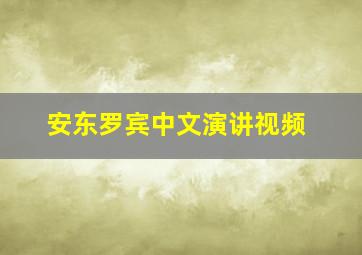 安东罗宾中文演讲视频